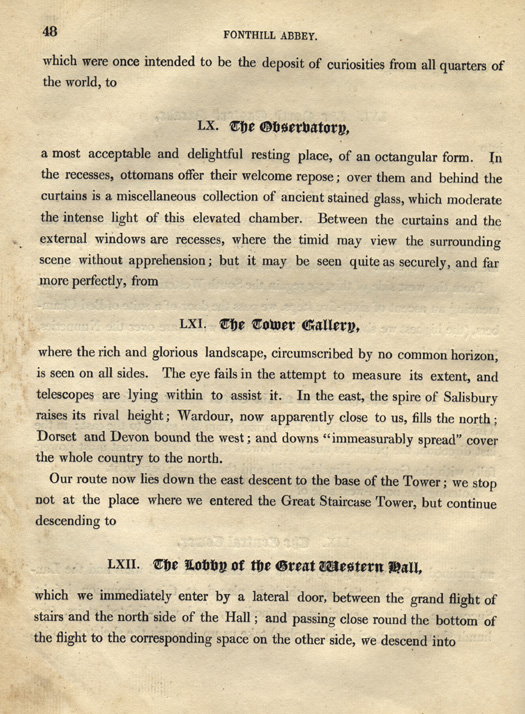 48 FONTHILL ABBEY.

which were once intended to be the deposit of curiosities from all quarters of the world, to

LX. The Observatory,

a most acceptable and delightful resting place, of an octangular form. In the recesses, ottomans offer their welcome repose; over them and behind the curtains is a miscellaneous collection of ancient stained glass, which moderate the intense light of this elevated chamber. Between the curtains and the external windows are recesses, where the timid may view the surrounding scene without apprehension; but it may be seen quite as securely, and far more perfectly, from

LXI. The Tower Gallery,

where the rich and glorious landscape, circumscribed by no common horizon, is seen on all sides. The eye fails in the attempt to measure its extent, and telescopes are lying within to assist it. In the east, the spire of Salisbury raises its rival height; Wardour, now apparently close to us, fills the north; Dorset and Devon bound the west; and downs "immeasurably spread" cover the whole country to the north.

Our route now lies down the east descent to the base of the Tower; we stop not at the place where we entered the Great Staircase Tower, but continue descending to

LXII. The Lobby of the Great Western Hall,

which we immediately enter by a lateral door, between the grand flight of stairs and the north side of the Hall; and passing close round the bottom of the flight to the corresponding space on the other side, we descend into